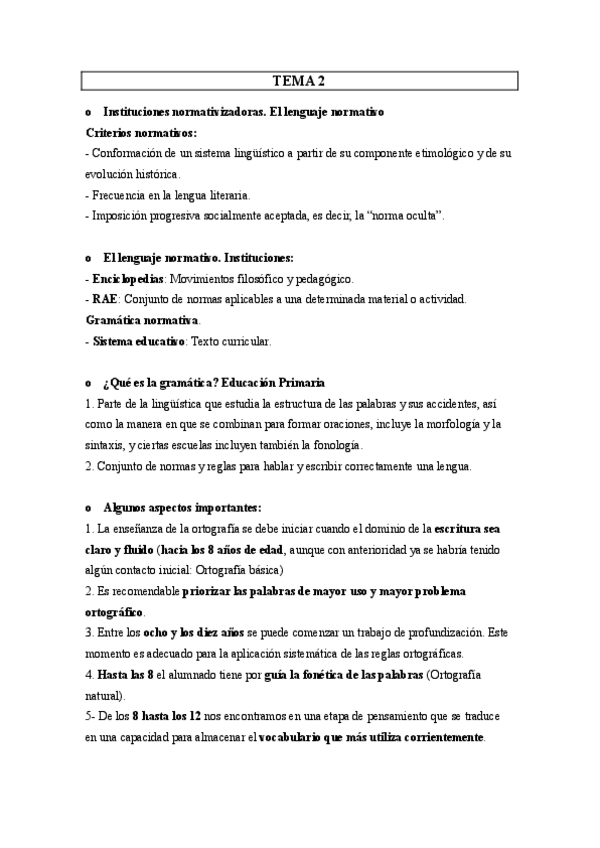 TEMA 2

o Instituciones normativizadoras. El lenguaje normativo

Criterios normativos:

- Conformación de un sistema lingüístico a partir de su componente etimológico y de su evolución histórica.

- Frecuencia en la lengua literaria.

- Imposición progresiva socialmente aceptada, es decir, la "norma oculta".

o El lenguaje normativo. Instituciones:

- Enciclopedias: Movimientos filosófico y pedagógico.

- RAE: Conjunto de normas aplicables a una determinada material o actividad.

Gramática normativa.

- Sistema educativo: Texto curricular.

o ¿Qué es la gramática? Educación Primaria

1. Parte de la lingüística que estudia la estructura de las palabras y sus accidentes, así como la manera en que se combinan para formar oraciones, incluye la morfología y la sintaxis, y ciertas escuelas incluyen también la fonología.

2. Conjunto de normas y reglas para hablar y escribir correctamente una lengua.

o Algunos aspectos importantes:

1. La enseñanza de la ortografía se debe iniciar cuando el dominio de la escritura sea claro y fluido (hacia los 8 años de edad, aunque con anterioridad ya se habría tenido algún contacto inicial: Ortografía básica)

2. Es recomendable priorizar las palabras de mayor uso y mayor problema ortográfico.

3. Entre los ocho y los diez años se puede comenzar un trabajo de profundización. Este momento es adecuado para la aplicación sistemática de las reglas ortográficas.

4. Hasta las 8 el alumnado tiene por guía la fonética de las palabras (Ortografía natural).

5- De los 8 hasta los 12 nos encontramos en una etapa de pensamiento que se traduce en una capacidad para almacenar el vocabulario que más utiliza corrientemente.